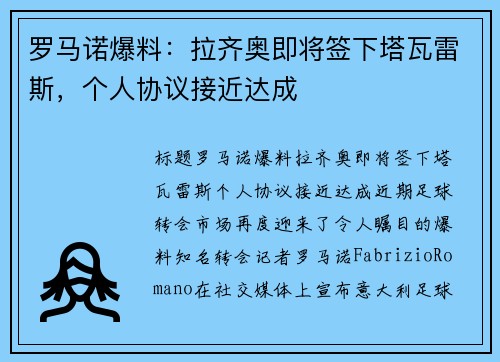 罗马诺爆料：拉齐奥即将签下塔瓦雷斯，个人协议接近达成

标题罗马诺爆料拉齐奥即将签下塔瓦雷斯个人协议接近达成近期足球转会市场再度迎来了令人瞩目的爆料知名转会记者罗马诺FabrizioRomano在社交媒体上宣布意大利足球